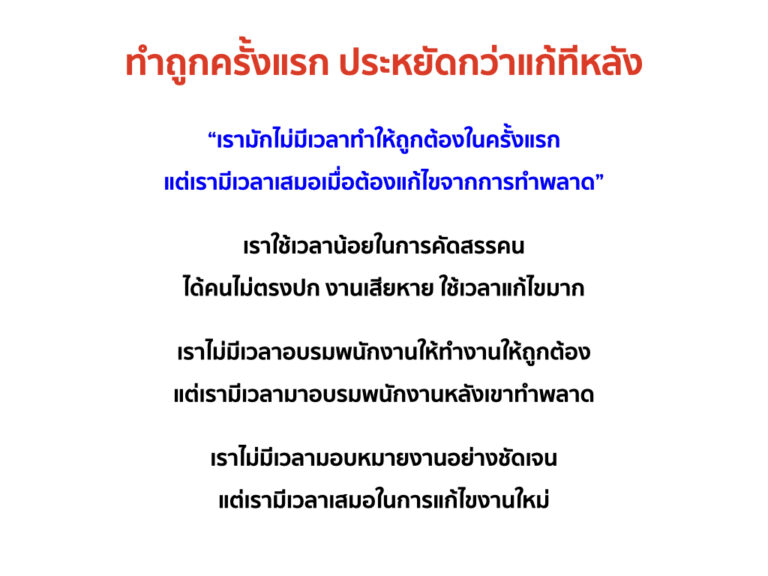 ทำถูกครั้งแรก ประหยัดกว่าแก้ทีหลัง

"เรามักไม่มีเวลาทำให้ถูกต้องในครั้งแรก
แต่เรามีเวลาเสมอเมื่อต้องแก้ไขจากการทำพลาด"

เราใช้เวลาน้อยในการคัดสรรคน
ได้คนไม่ตรงปก งานเสียหาย ใช้เวลาแก้ไขมาก

เราไม่มีเวลาอบรมพนักงานให้ทำงานให้ถูกต้อง
แต่เรามีเวลามาอบรมพนักงานหลังเขาทำพลาด

เราไม่มีเวลามอบหมายงานอย่างชัดเจน
แต่เรามีเวลาเสมอในการแก้ไขงานใหม่